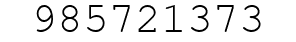 985721373